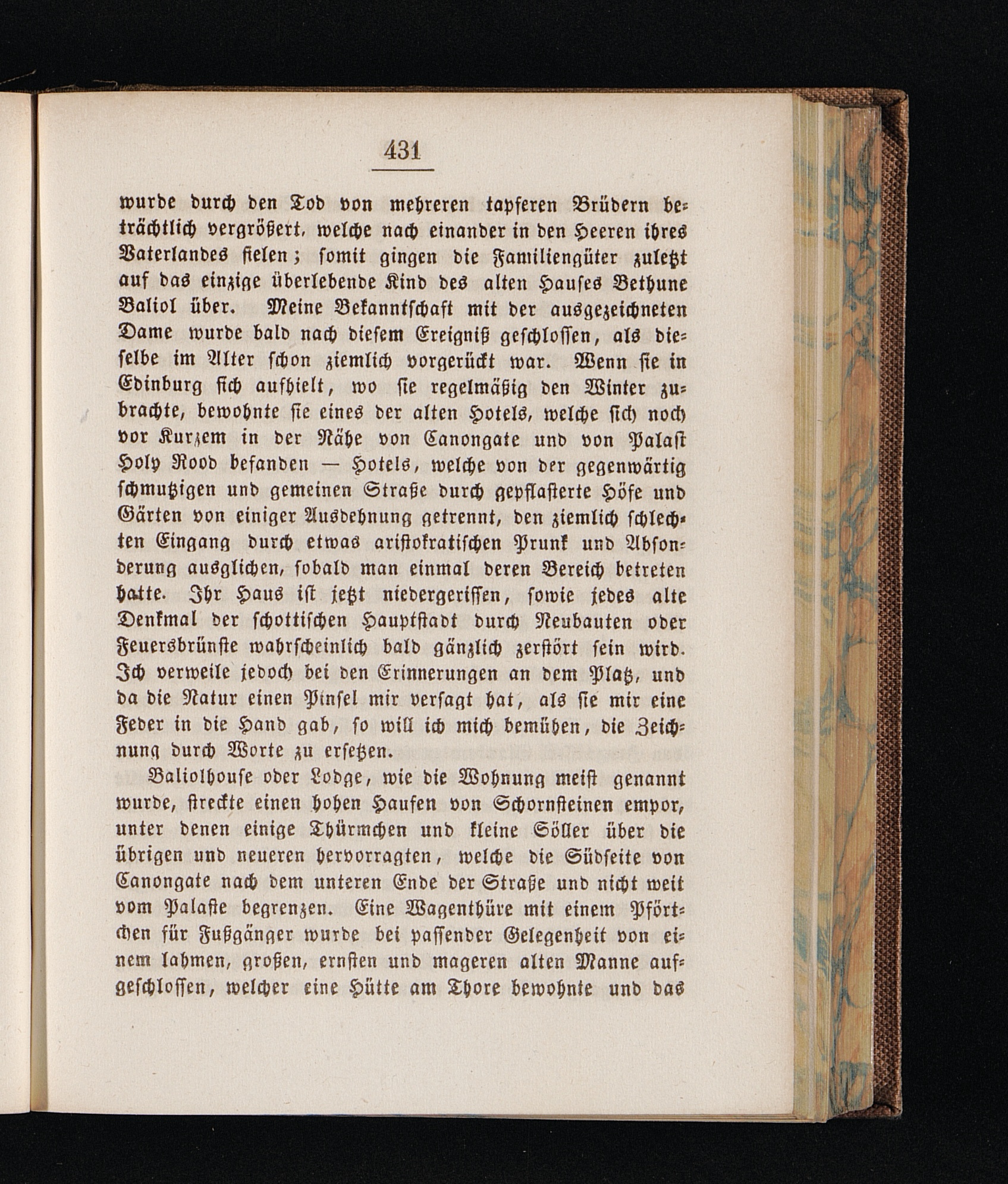 431

wurde durch den Tod von mehreren tapferen Brüdern beträchtlich vergrößert, welche nach einander in den Heeren ihres Vaterlandes fielen; somit gingen die Familiengüter zuletzt auf das einzige überlebende Kind des alten Hauses Bethune Baliol über. Meine Bekanntschaft mit der ausgezeichneten Dame wurde bald nach diesem Ereigniß geschlossen, als dieselbe im Alter schon ziemlich vorgerückt war. Wenn sie in Edinburg sich aufhielt, wo sie regelmäßig den Winter zubrachte, bewohnte sie eines der alten Hotels, welche sich noch vor Kurzem in der Nähe von Canongate und von Palast Holy Rood befanden — Hotels, welche von der gegenwärtig schmutzigen und gemeinen Straße durch gepflasterte Höfe und Gärten von einiger Ausdehnung getrennt, den ziemlich schlechten Eingang durch etwas aristokratischen Prunk und Absonderung ausglichen, sobald man einmal deren Bereich betreten hatte. Ihr Haus ist jetzt niedergerissen, sowie jedes alte Denkmal der schottischen Hauptstadt durch Neubauten oder Feuersbrünste wahrscheinlich bald gänzlich zerstört sein wird. Ich verweile jedoch bei den Erinnerungen an dem Platz, und da die Natur einen Pinsel mir versagt hat, als sie mir eine Feder in die Hand gab, so will ich mich bemühen, die Zeichnung durch Worte zu ersetzen.

Baliolhouse oder Lodge, wie die Wohnung meist genannt wurde, streckte einen hohen Haufen von Schornsteinen empor, unter denen einige Thürmchen und kleine Söller über die übrigen und neueren hervorragten, welche die Südseite von Canongate nach dem unteren Ende der Straße und nicht weit vom Palaste begrenzen. Eine Wagenthüre mit einem Pförtchen für Fußgänger wurde bei passender Gelegenheit von einem lahmen, großen, ernsten und mageren alten Manne aufgeschlossen, welcher eine Hütte am Thore bewohnte und das